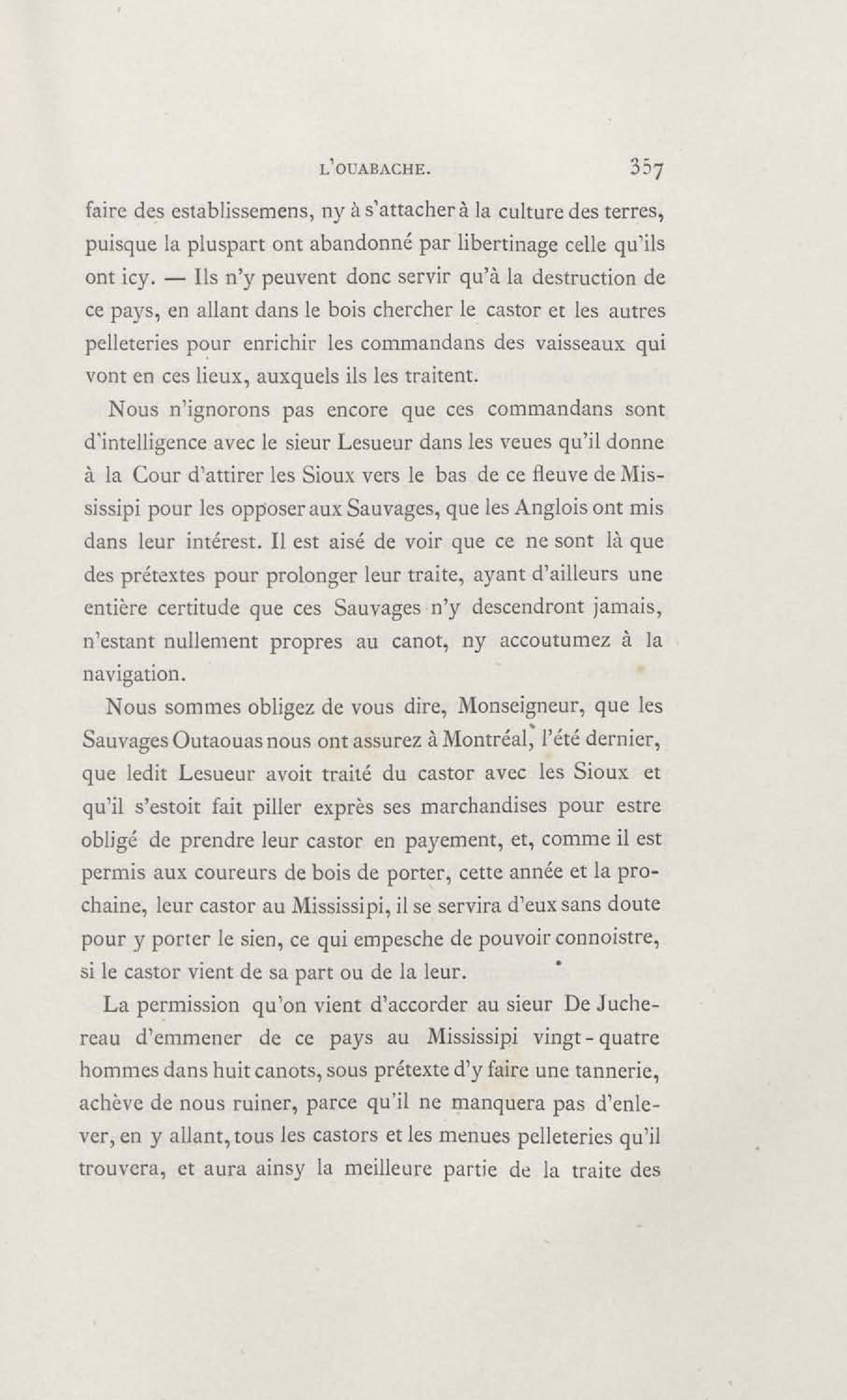 L'OUABACHE. 357

faire des establissemens, ny à s'attacher à la culture des terres, puisque la pluspart ont abandonné par libertinage celle qu'ils ont icy. — Ils n'y peuvent donc servir qu'à la destruction de ce pays, en allant dans le bois chercher le castor et les autres pelleteries pour enrichir les commandans des vaisseaux qui vont en ces lieux, auxquels ils les traitent.

Nous n'ignorons pas encore que ces commandans sont d'intelligence avec le sieur Lesueur dans les veues qu'il donne à la Cour d'attirer les Sioux vers le bas de ce fleuve de Mississipi pour les opposer aux Sauvages, que les Anglois ont mis dans leur intérest. Il est aisé de voir que ce ne sont là que des prétextes pour prolonger leur traite, ayant d'ailleurs une entière certitude que ces Sauvages n'y descendront jamais, n'estant nullement propres au canot, ny accoutumez à la navigation.

Nous sommes obligez de vous dire, Monseigneur, que les Sauvages Outaouas nous ont assurez à Montréal, l'été dernier, que ledit Lesueur avoit traité du castor avec les Sioux et qu'il s'estoit fait piller exprès ses marchandises pour estre obligé de prendre leur castor en payement, et, comme il est permis aux coureurs de bois de porter, cette année et la prochaine, leur castor au Mississipi, il se servira d'eux sans doute pour y porter le sien, ce qui empesche de pouvoir connoistre, si le castor vient de sa part ou de la leur.

La permission qu'on vient d'accorder au sieur De Juchereau d'emmener de ce pays au Mississipi vingt-quatre hommes dans huit canots, sous prétexte d'y faire une tannerie, achève de nous ruiner, parce qu'il ne manquera pas d'enlever, en y allant, tous les castors et les menues pelleteries qu'il trouvera, et aura ainsy la meilleure partie de la traite des